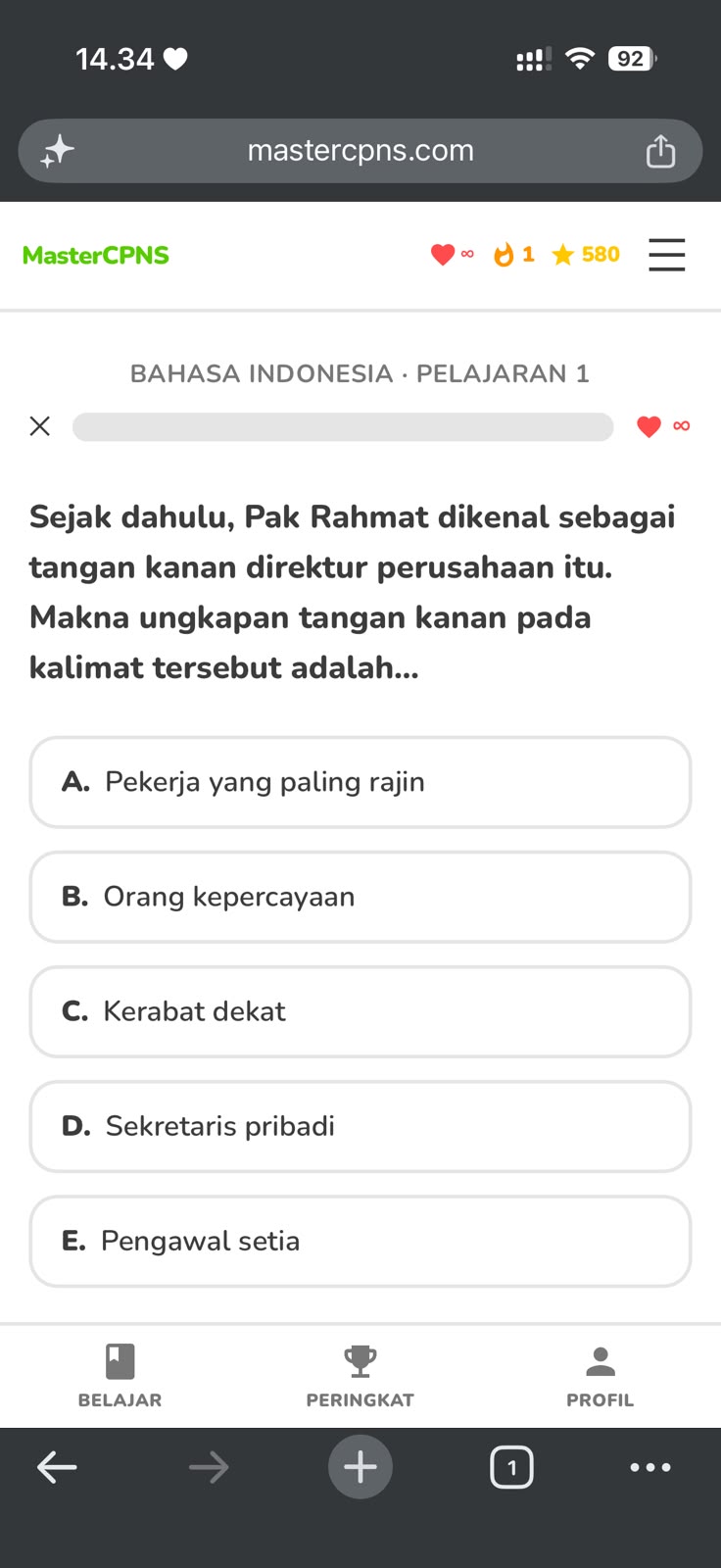 14.34

92

mastercpns.com

MasterCPNS ∞ 1 580

BAHASA INDONESIA · PELAJARAN 1

∞

Sejak dahulu, Pak Rahmat dikenal sebagai tangan kanan direktur perusahaan itu. Makna ungkapan tangan kanan pada kalimat tersebut adalah...

A. Pekerja yang paling rajin

B. Orang kepercayaan

C. Kerabat dekat

D. Sekretaris pribadi

E. Pengawal setia

BELAJAR

PERINGKAT

PROFIL

1